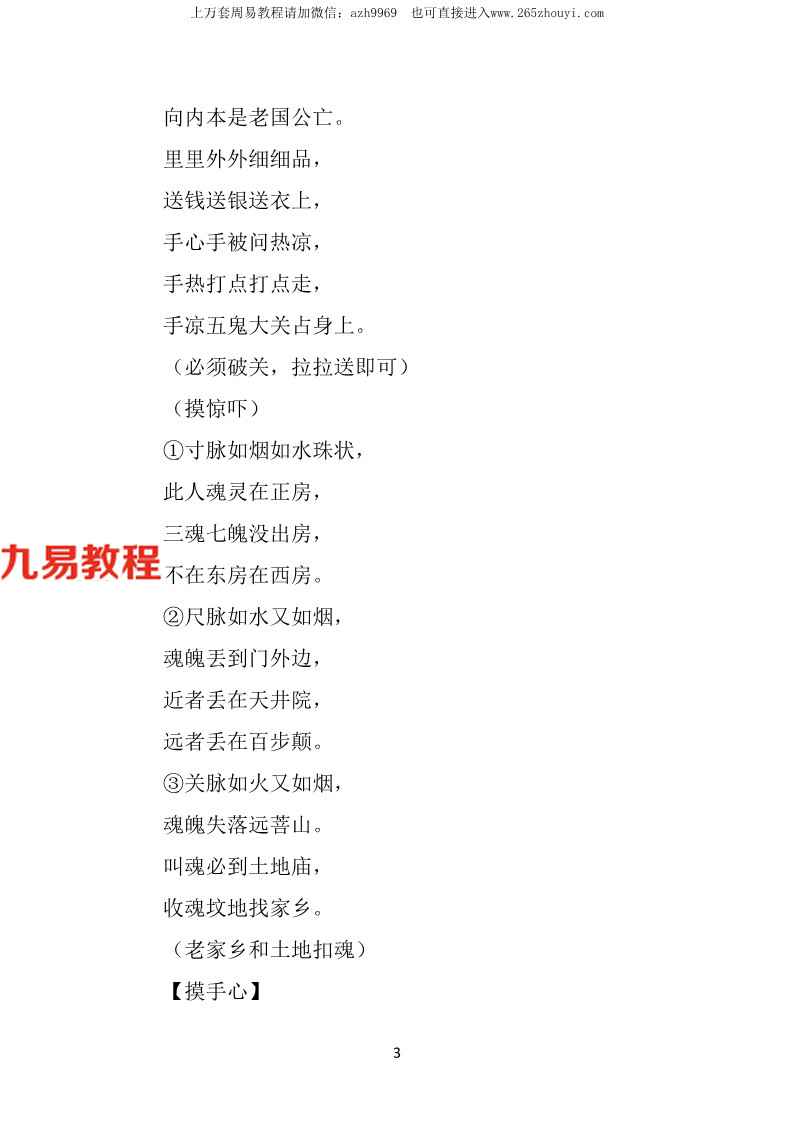 上万套周易教程请加微信：azh9969 也可直接进入www.265zhouyi.com

向内本是老国公亡。

里里外外细细品，

送钱送银送衣上，

手心手被问热凉，

手热打点打点走，

手凉五鬼大关占身上。

（必须破关，拉拉送即可）

（摸惊吓）

①寸脉如烟如水珠状，

此人魂灵在正房，

三魂七魄没出房，

不在东房在西房。

②尺脉如水又如烟，

魂魄丢到门外边，

近者丢在天井院，

远者丢在百步颠。

③关脉如火又如烟，

魂魄失落远菩山。

叫魂必到土地庙，

收魂坟地找家乡。

（老家乡和土地扣魂）

【摸手心】

3

九易教程